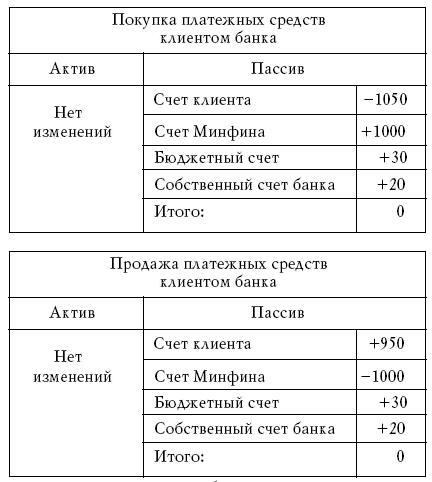 | Покупка платежных средств клиентом банка | | |
|---|---|---|
| Актив | Пассив | |
| Нет изменений | Счет клиента | −1050 |
| | Счет Минфина | +1000 |
| | Бюджетный счет | +30 |
| | Собственный счет банка | +20 |
| | Итого: | 0 |

| Продажа платежных средств клиентом банка | | |
|---|---|---|
| Актив | Пассив | |
| Нет изменений | Счет клиента | +950 |
| | Счет Минфина | −1000 |
| | Бюджетный счет | +30 |
| | Собственный счет банка | +20 |
| | Итого: | 0 |